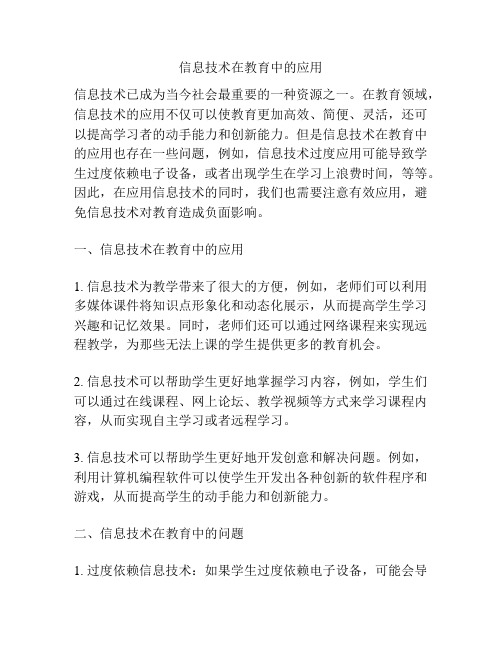 信息技术在教育中的应用

信息技术已成为当今社会最重要的一种资源之一。在教育领域，信息技术的应用不仅可以使教育更加高效、简便、灵活，还可以提高学习者的动手能力和创新能力。但是信息技术在教育中的应用也存在一些问题，例如，信息技术过度应用可能导致学生过度依赖电子设备，或者出现学生在学习上浪费时间，等等。因此，在应用信息技术的同时，我们也需要注意有效应用，避免信息技术对教育造成负面影响。

一、信息技术在教育中的应用

1. 信息技术为教学带来了很大的方便，例如，老师们可以利用多媒体课件将知识点形象化和动态化展示，从而提高学生学习兴趣和记忆效果。同时，老师们还可以通过网络课程来实现远程教学，为那些无法上课的学生提供更多的教育机会。

2. 信息技术可以帮助学生更好地掌握学习内容，例如，学生们可以通过在线课程、网上论坛、教学视频等方式来学习课程内容，从而实现自主学习或者远程学习。

3. 信息技术可以帮助学生更好地开发创意和解决问题。例如，利用计算机编程软件可以使学生开发出各种创新的软件程序和游戏，从而提高学生的动手能力和创新能力。

二、信息技术在教育中的问题

1. 过度依赖信息技术：如果学生过度依赖电子设备，可能会导